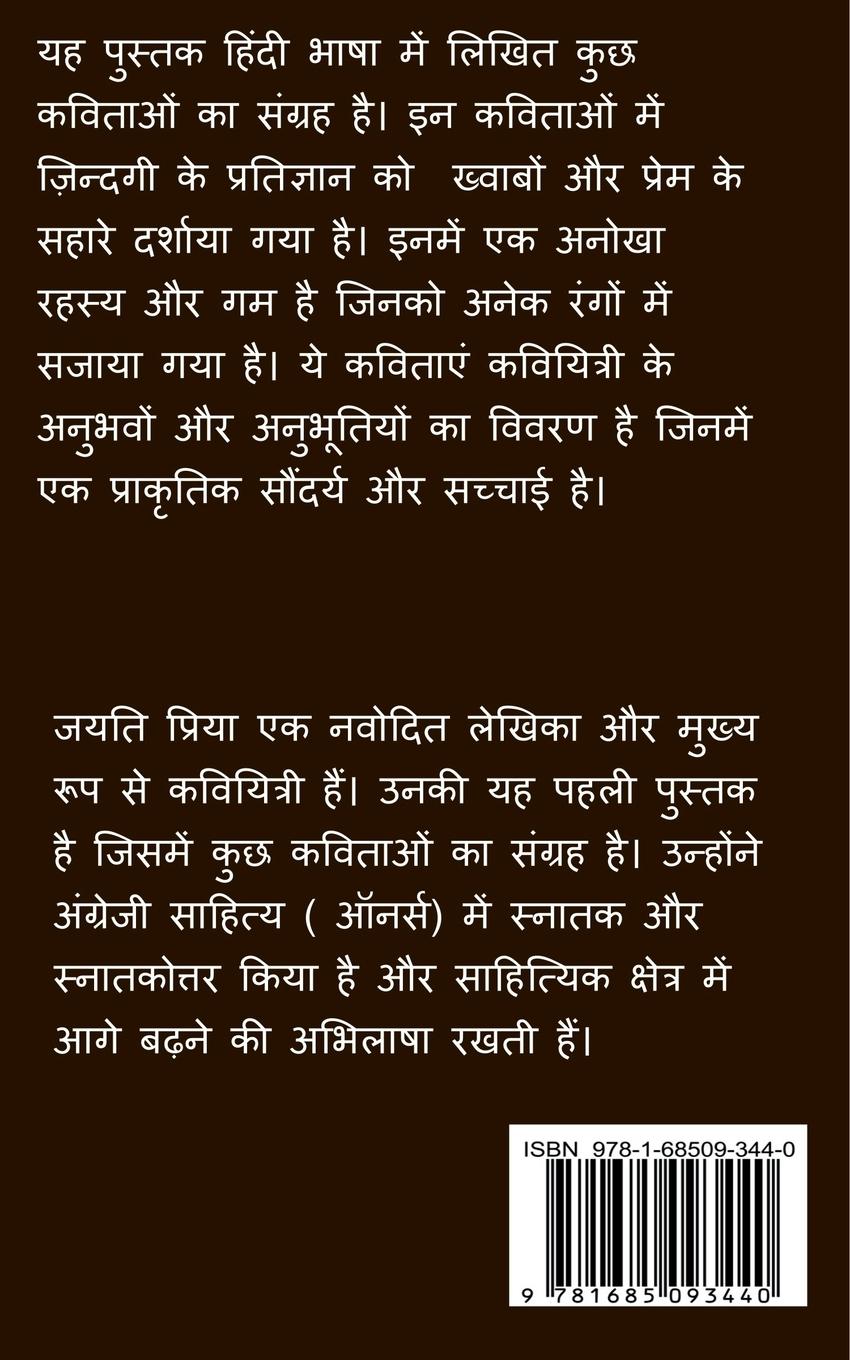 यह पुस्तक हिंदी भाषा में लिखित कुछ कविताओं का संग्रह है। इन कविताओं में ज़िन्दगी के प्रतिज्ञान को  ख्वाबों और प्रेम के सहारे दर्शाया गया है। इनमें एक अनोखा रहस्य और गम है जिनको अनेक रंगों में सजाया गया है। ये कविताएं कवियित्री के अनुभवों और अनुभूतियों का विवरण है जिनमें एक प्राकृतिक सौंदर्य और सच्चाई है।

जयति प्रिया एक नवोदित लेखिका और मुख्य रूप से कवियित्री हैं। उनकी यह पहली पुस्तक है जिसमें कुछ कविताओं का संग्रह है। उन्होंने अंग्रेजी साहित्य ( ऑनर्स) में स्नातक और स्नातकोत्तर किया है और साहित्यिक क्षेत्र में आगे बढ़ने की अभिलाषा रखती हैं।

ISBN 978-1-68509-344-0

9 781685 093440